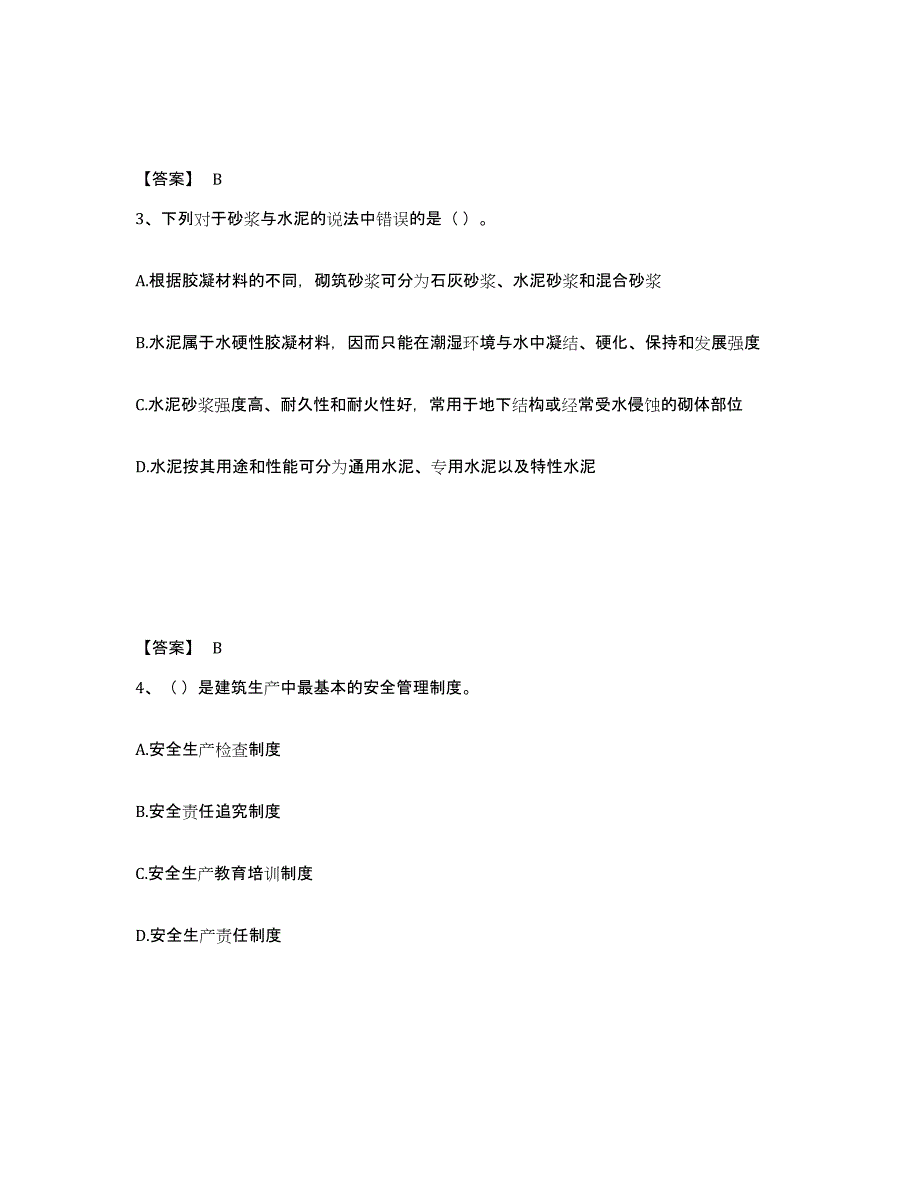 【答案】 B

3、下列对于砂浆与水泥的说法中错误的是（ ）。

A.根据胶凝材料的不同，砌筑砂浆可分为石灰砂浆、水泥砂浆和混合砂浆

B.水泥属于水硬性胶凝材料，因而只能在潮湿环境与水中凝结、硬化、保持和发展强度

C.水泥砂浆强度高、耐久性和耐火性好，常用于地下结构或经常受水侵蚀的砌体部位

D.水泥按其用途和性能可分为通用水泥、专用水泥以及特性水泥

【答案】 B

4、（ ）是建筑生产中最基本的安全管理制度。

A.安全生产检查制度

B.安全责任追究制度

C.安全生产教育培训制度

D.安全生产责任制度